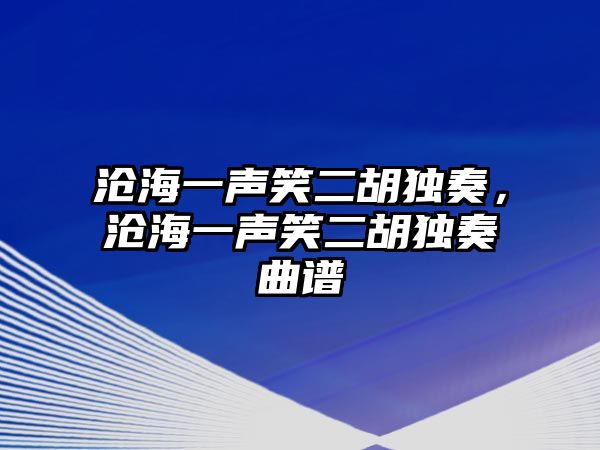 沧海一声笑二胡独奏，沧海一声笑二胡独奏曲谱